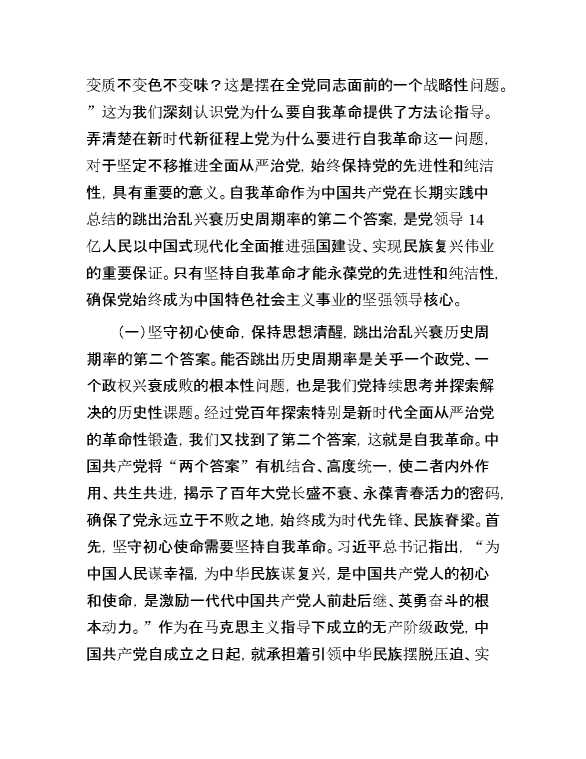 变质不变色不变味？这是摆在全党同志面前的一个战略性问题。”这为我们深刻认识党为什么要自我革命提供了方法论指导。弄清楚在新时代新征程上党为什么要进行自我革命这一问题，对于坚定不移推进全面从严治党，始终保持党的先进性和纯洁性，具有重要的意义。自我革命作为中国共产党在长期实践中总结的跳出治乱兴衰历史周期率的第二个答案，是党领导 14 亿人民以中国式现代化全面推进强国建设、实现民族复兴伟业的重要保证。只有坚持自我革命才能永葆党的先进性和纯洁性，确保党始终成为中国特色社会主义事业的坚强领导核心。

（一）坚守初心使命，保持思想清醒，跳出治乱兴衰历史周期率的第二个答案。能否跳出历史周期率是关乎一个政党、一个政权兴衰成败的根本性问题，也是我们党持续思考并探索解决的历史性课题。经过党百年探索特别是新时代全面从严治党的革命性锻造，我们又找到了第二个答案，这就是自我革命。中国共产党将“两个答案”有机结合、高度统一，使二者内外作用、共生共进，揭示了百年大党长盛不衰、永葆青春活力的密码，确保了党永远立于不败之地，始终成为时代先锋、民族脊梁。首先，坚守初心使命需要坚持自我革命。习近平总书记指出，“为中国人民谋幸福，为中华民族谋复兴，是中国共产党人的初心和使命，是激励一代代中国共产党人前赴后继、英勇奋斗的根本动力。”作为在马克思主义指导下成立的无产阶级政党，中国共产党自成立之日起，就承担着引领中华民族摆脱压迫、实